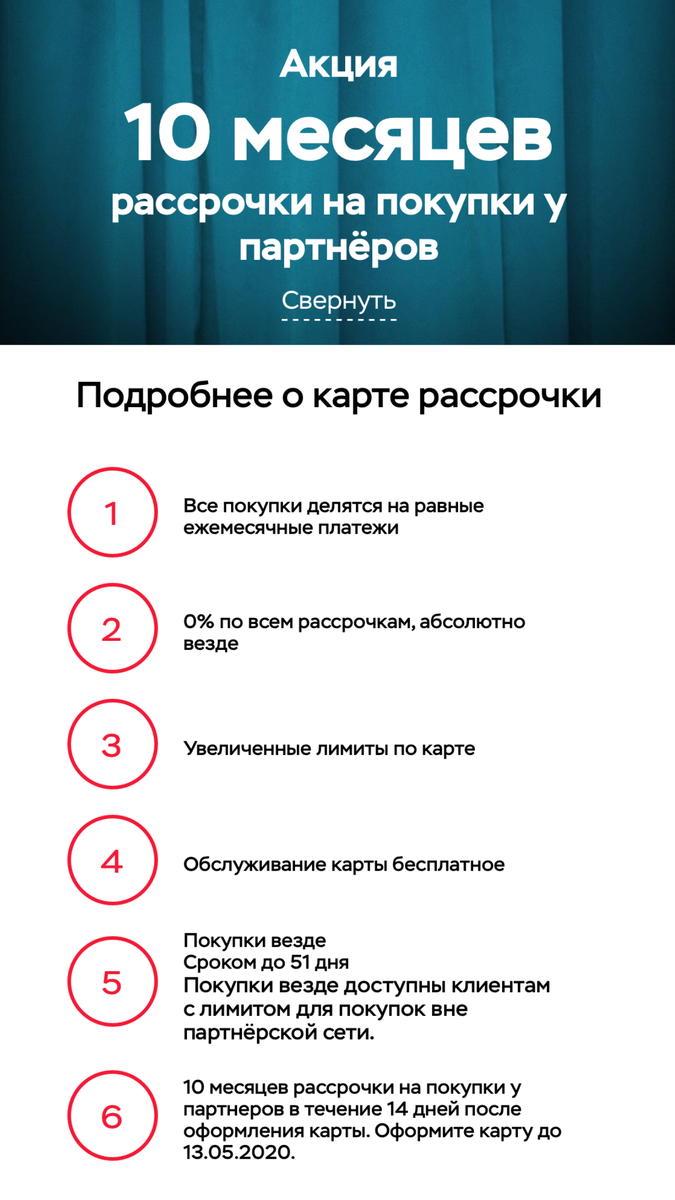 Акция
10 месяцев
рассрочки на покупки у партнёров
Свернуть

Подробнее о карте рассрочки

1
Все покупки делятся на равные ежемесячные платежи

2
0% по всем рассрочкам, абсолютно везде

3
Увеличенные лимиты по карте

4
Обслуживание карты бесплатное

5
Покупки везде
Сроком до 51 дня
Покупки везде доступны клиентам с лимитом для покупок вне партнёрской сети.

6
10 месяцев рассрочки на покупки у партнеров в течение 14 дней после оформления карты. Оформите карту до 13.05.2020.